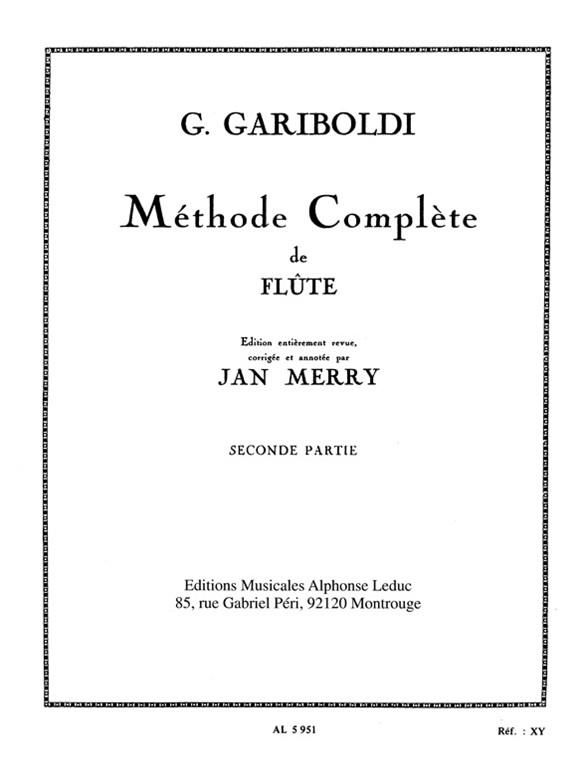 G. GARIBOLDI

Méthode Complète
de
FLÛTE

Edition entièrement revue, corrigée et annotée par
JAN MERRY

SECONDE PARTIE

Editions Musicales Alphonse Leduc
85, rue Gabriel Péri, 92120 Montrouge

AL 5 951

Réf. : XY